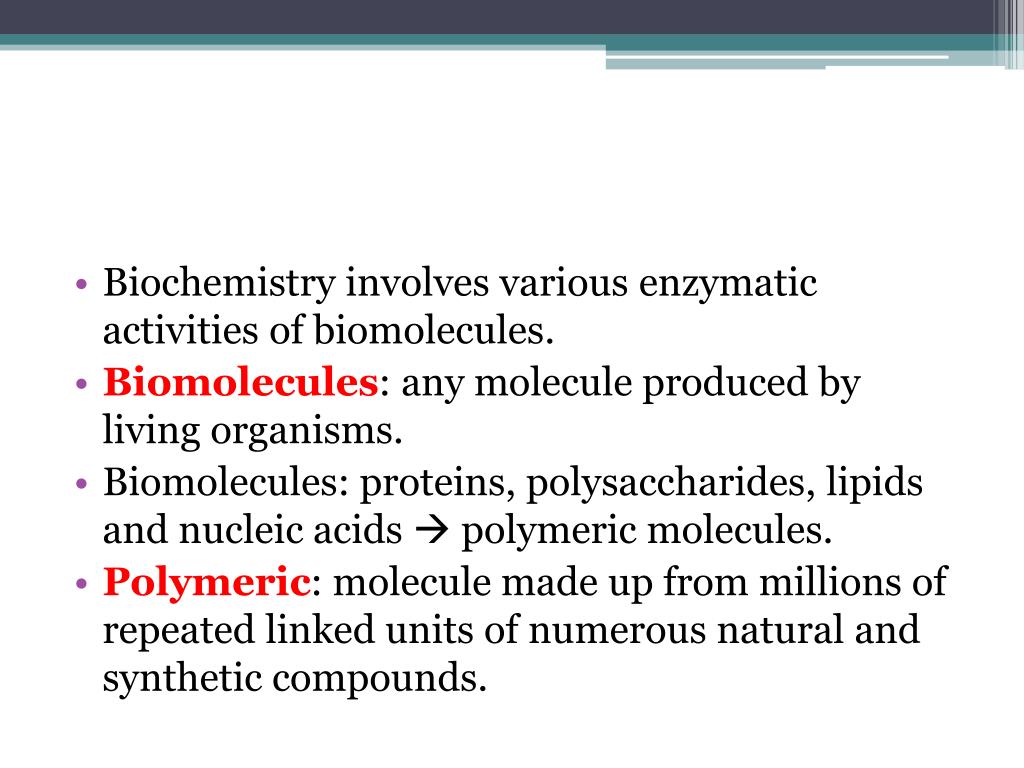 • Biochemistry involves various enzymatic activities of biomolecules.
• Biomolecules: any molecule produced by living organisms.
• Biomolecules: proteins, polysaccharides, lipids and nucleic acids → polymeric molecules.
• Polymeric: molecule made up from millions of repeated linked units of numerous natural and synthetic compounds.